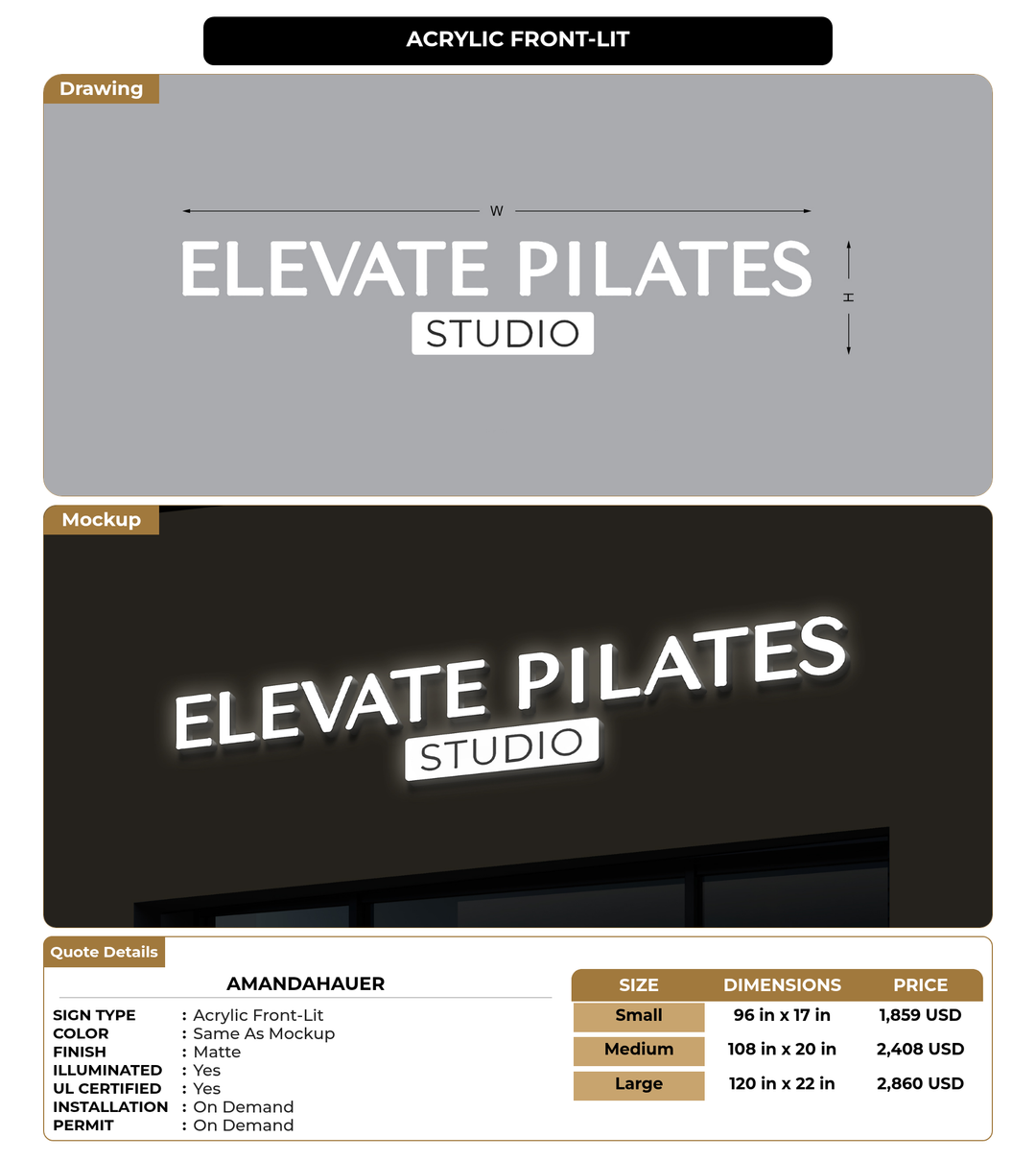 ACRYLIC FRONT-LIT

Drawing

W

ELEVATE PILATES
STUDIO

H

Mockup

ELEVATE PILATES
STUDIO

Quote Details

AMANDAHAUER

SIGN TYPE : Acrylic Front-Lit
COLOR : Same As Mockup
FINISH : Matte
ILLUMINATED : Yes
UL CERTIFIED : Yes
INSTALLATION : On Demand
PERMIT : On Demand

| SIZE | DIMENSIONS | PRICE |
|---|---|---|
| Small | 96 in x 17 in | 1,859 USD |
| Medium | 108 in x 20 in | 2,408 USD |
| Large | 120 in x 22 in | 2,860 USD |